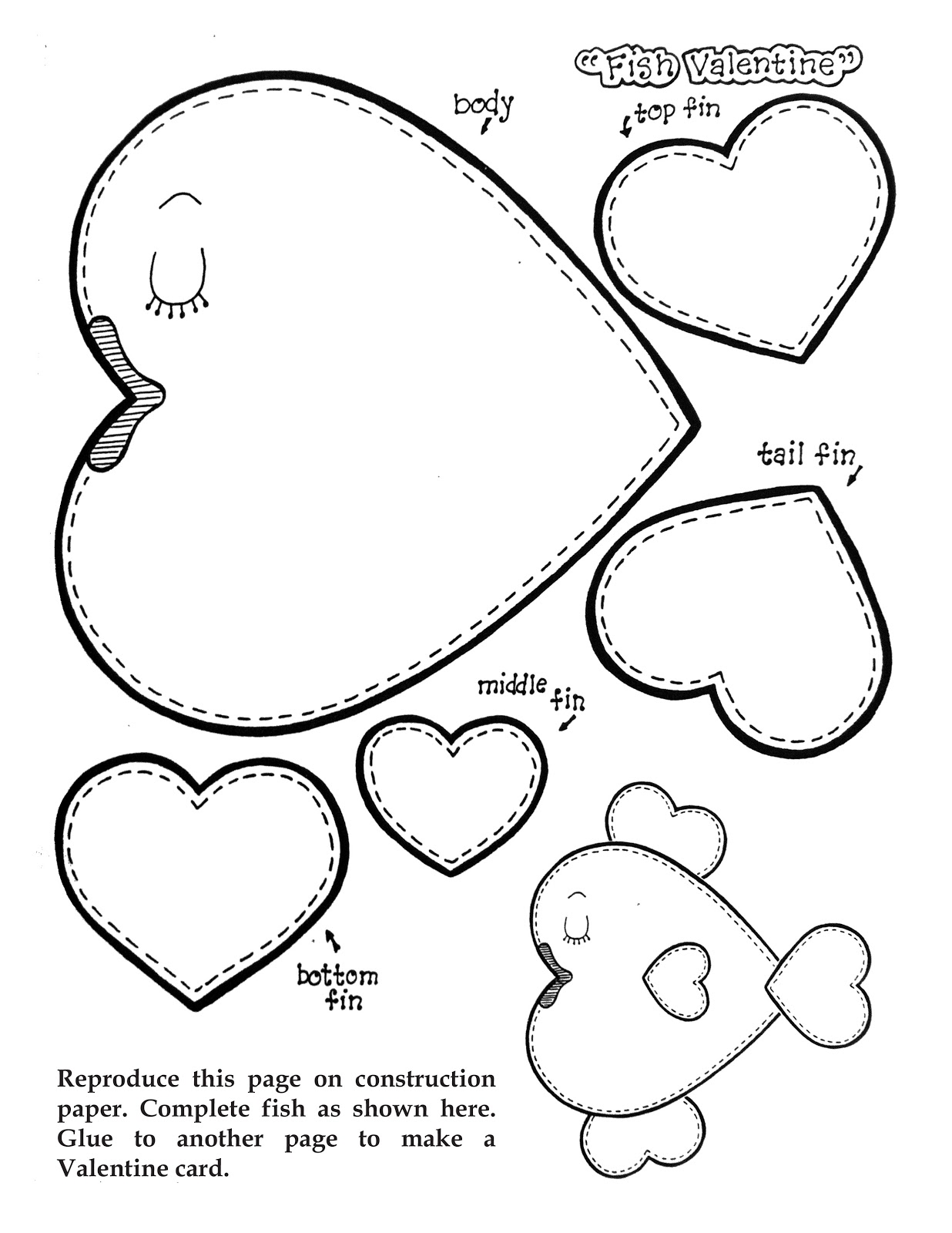 "Fish Valentine"

body

top fin

tail fin

middle fin

bottom fin

Reproduce this page on construction paper. Complete fish as shown here. Glue to another page to make a Valentine card.